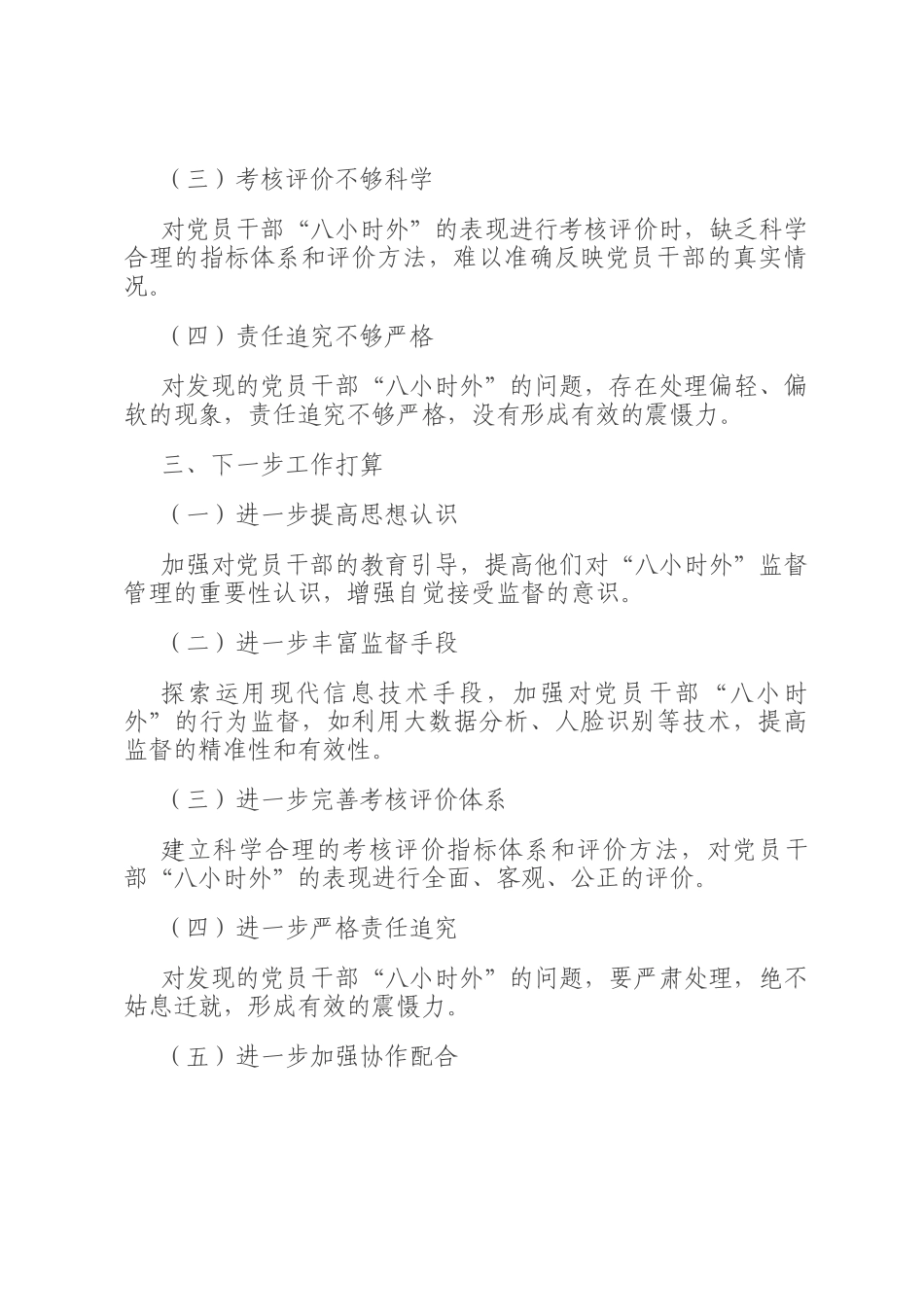 （三）考核评价不够科学

对党员干部“八小时外”的表现进行考核评价时，缺乏科学合理的指标体系和评价方法，难以准确反映党员干部的真实情况。

（四）责任追究不够严格

对发现的党员干部“八小时外”的问题，存在处理偏轻、偏软的现象，责任追究不够严格，没有形成有效的震慑力。

三、下一步工作打算

（一）进一步提高思想认识

加强对党员干部的教育引导，提高他们对“八小时外”监督管理的重要性认识，增强自觉接受监督的意识。

（二）进一步丰富监督手段

探索运用现代信息技术手段，加强对党员干部“八小时外”的行为监督，如利用大数据分析、人脸识别等技术，提高监督的精准性和有效性。

（三）进一步完善考核评价体系

建立科学合理的考核评价指标体系和评价方法，对党员干部“八小时外”的表现进行全面、客观、公正的评价。

（四）进一步严格责任追究

对发现的党员干部“八小时外”的问题，要严肃处理，绝不姑息迁就，形成有效的震慑力。

（五）进一步加强协作配合